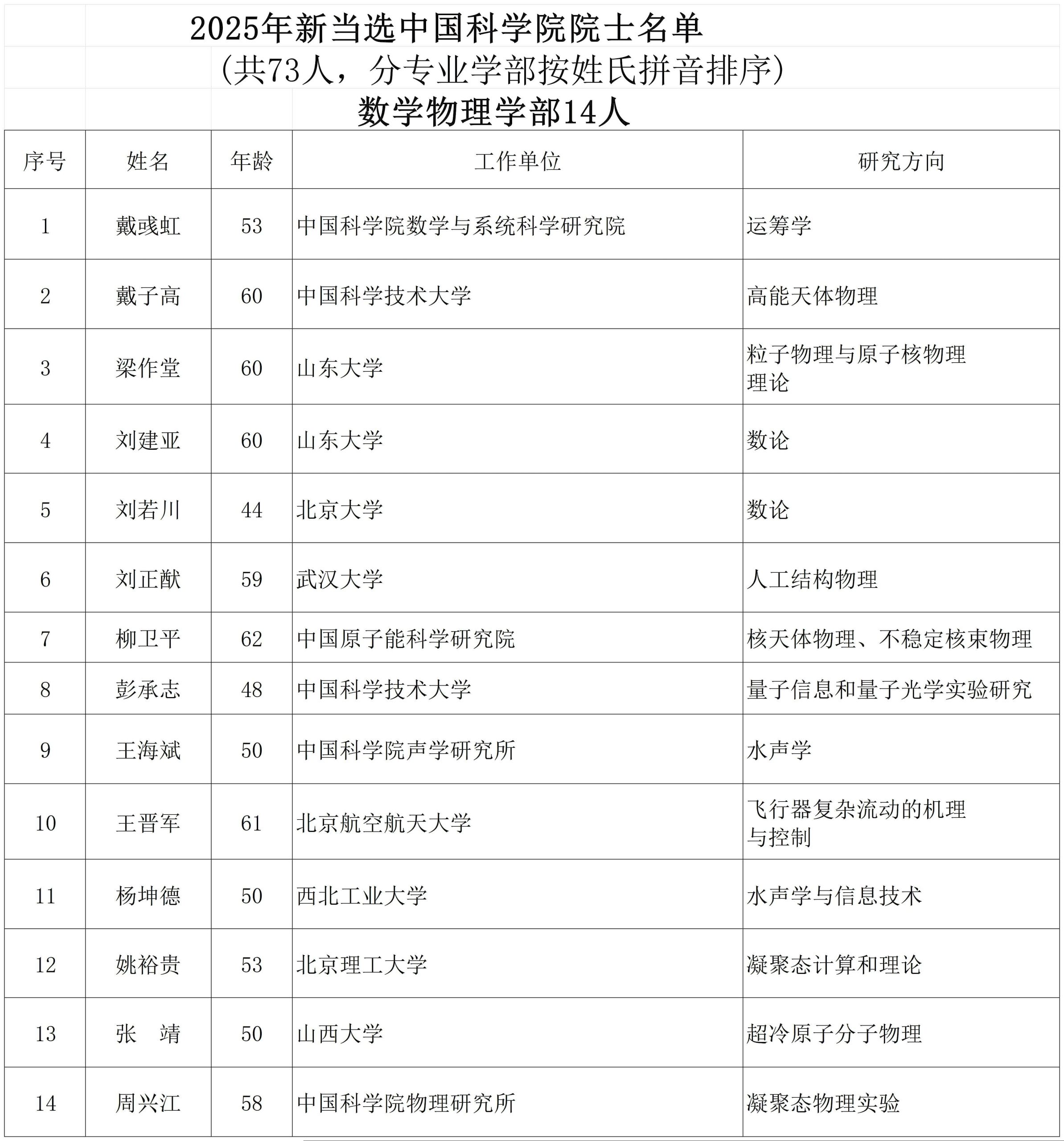 2025年新当选中国科学院院士名单
(共73人，分专业学部按姓氏拼音排序)
数学物理学部14人

| 序号 | 姓名 | 年龄 | 工作单位 | 研究方向 |
|---|---|---|---|---|
| 1 | 戴彧虹 | 53 | 中国科学院数学与系统科学研究院 | 运筹学 |
| 2 | 戴子高 | 60 | 中国科学技术大学 | 高能天体物理 |
| 3 | 梁作堂 | 60 | 山东大学 | 粒子物理与原子核物理理论 |
| 4 | 刘建亚 | 60 | 山东大学 | 数论 |
| 5 | 刘若川 | 44 | 北京大学 | 数论 |
| 6 | 刘正猷 | 59 | 武汉大学 | 人工结构物理 |
| 7 | 柳卫平 | 62 | 中国原子能科学研究院 | 核天体物理、不稳定核束物理 |
| 8 | 彭承志 | 48 | 中国科学技术大学 | 量子信息和量子光学实验研究 |
| 9 | 王海斌 | 50 | 中国科学院声学研究所 | 水声学 |
| 10 | 王晋军 | 61 | 北京航空航天大学 | 飞行器复杂流动的机理与控制 |
| 11 | 杨坤德 | 50 | 西北工业大学 | 水声学与信息技术 |
| 12 | 姚裕贵 | 53 | 北京理工大学 | 凝聚态计算和理论 |
| 13 | 张　靖 | 50 | 山西大学 | 超冷原子分子物理 |
| 14 | 周兴江 | 58 | 中国科学院物理研究所 | 凝聚态物理实验 |